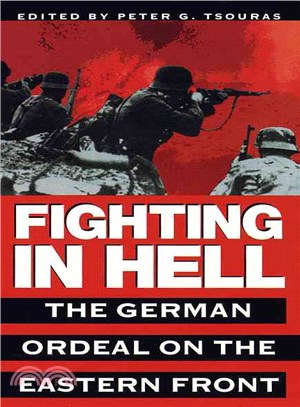 EDITED BY PETER G. TSOURAS

FIGHTING IN HELL

THE GERMAN ORDEAL ON THE EASTERN FRONT